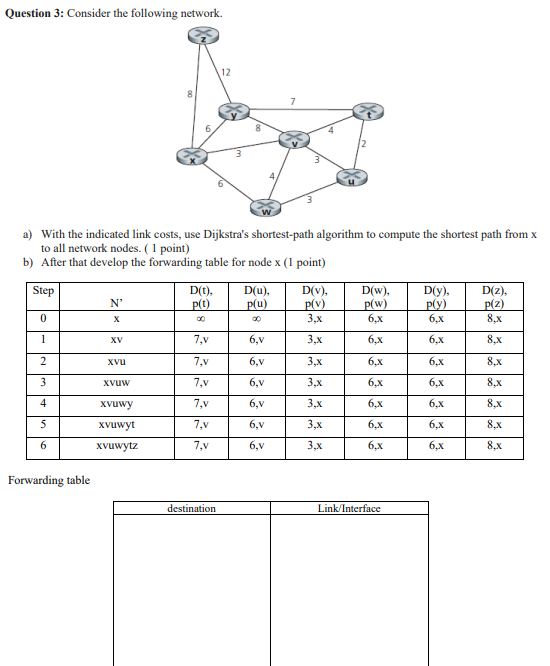 **Question 3:** Consider the following network.

z
12
8
7
y
t
6
8
4
v
2
x
3
3
4
u
6
3
w

a) With the indicated link costs, use Dijkstra's shortest-path algorithm to compute the shortest path from x to all network nodes. ( 1 point)
b) After that develop the forwarding table for node x (1 point)

| Step | N' | D(t), p(t) | D(u), p(u) | D(v), p(v) | D(w), p(w) | D(y), p(y) | D(z), p(z) |
|---|---|---|---|---|---|---|---|
| 0 | x | ∞ | ∞ | 3,x | 6,x | 6,x | 8,x |
| 1 | xv | 7,v | 6,v | 3,x | 6,x | 6,x | 8,x |
| 2 | xvu | 7,v | 6,v | 3,x | 6,x | 6,x | 8,x |
| 3 | xvuw | 7,v | 6,v | 3,x | 6,x | 6,x | 8,x |
| 4 | xvuwy | 7,v | 6,v | 3,x | 6,x | 6,x | 8,x |
| 5 | xvuwyt | 7,v | 6,v | 3,x | 6,x | 6,x | 8,x |
| 6 | xvuwytz | 7,v | 6,v | 3,x | 6,x | 6,x | 8,x |

Forwarding table

| destination | Link/Interface |
|---|---|
| | |